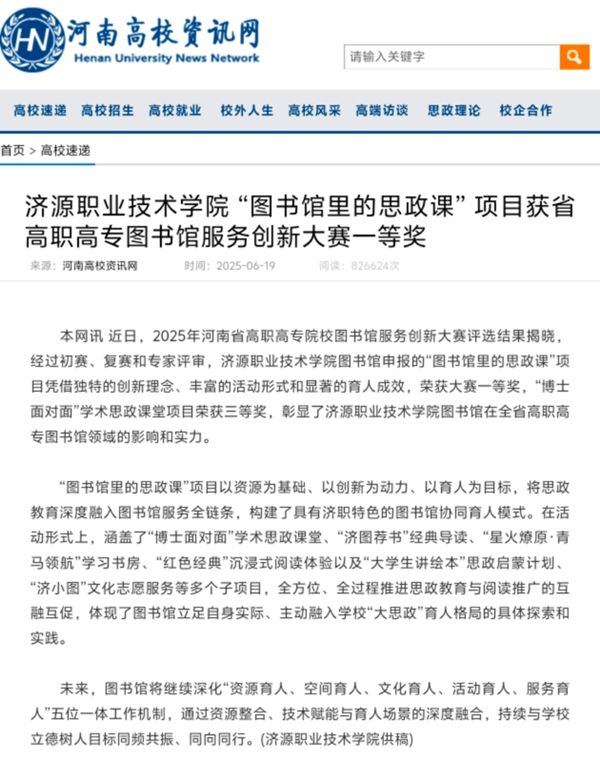 HN 河南高校资讯网
Henan University News Network

请输入关键字

高校速递 高校招生 高校就业 校外人生 高校风采 高端访谈 思政理论 校企合作

首页 > 高校速递

济源职业技术学院“图书馆里的思政课”项目获省高职高专图书馆服务创新大赛一等奖

来源：河南高校资讯网 时间：2025-06-19 阅读：826624次

本网讯 近日，2025年河南省高职高专院校图书馆服务创新大赛评选结果揭晓，经过初赛、复赛和专家评审，济源职业技术学院图书馆申报的“图书馆里的思政课”项目凭借独特的创新理念、丰富的活动形式和显著的育人成效，荣获大赛一等奖，“博士面对面”学术思政课堂项目荣获三等奖，彰显了济源职业技术学院图书馆在全省高职高专图书馆领域的影响和实力。

“图书馆里的思政课”项目以资源为基础、以创新为动力、以育人为目标，将思政教育深度融入图书馆服务全链条，构建了具有济职特色的图书馆协同育人模式。在活动形式上，涵盖了“博士面对面”学术思政课堂、“济图荐书”经典导读、“星火燎原·青马领航”学习书房、“红色经典”沉浸式阅读体验以及“大学生讲绘本”思政启蒙计划、“济小图”文化志愿服务等多个子项目，全方位、全过程推进思政教育与阅读推广的互融互促，体现了图书馆立足自身实际、主动融入学校“大思政”育人格局的具体探索和实践。

未来，图书馆将继续深化“资源育人、空间育人、文化育人、活动育人、服务育人”五位一体工作机制，通过资源整合、技术赋能与育人场景的深度融合，持续与学校立德树人目标同频共振、同向同行。(济源职业技术学院供稿)